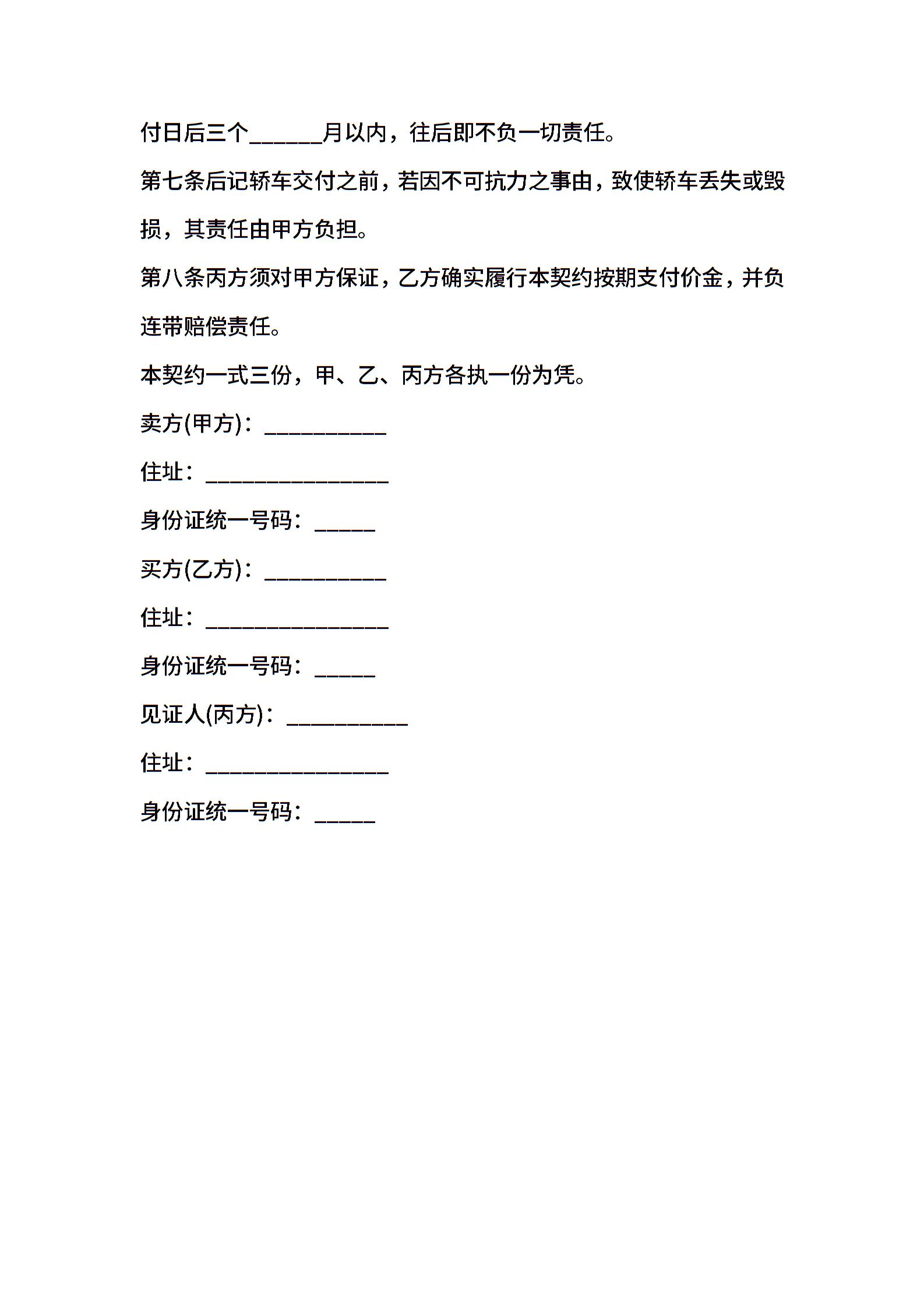 付日后三个______月以内，往后即不负一切责任。

第七条后记轿车交付之前，若因不可抗力之事由，致使轿车丢失或毁损，其责任由甲方负担。

第八条丙方须对甲方保证，乙方确实履行本契约按期支付价金，并负连带赔偿责任。

本契约一式三份，甲、乙、丙方各执一份为凭。

卖方(甲方)：__________

住址：_______________

身份证统一号码：_____

买方(乙方)：__________

住址：_______________

身份证统一号码：_____

见证人(丙方)：__________

住址：_______________

身份证统一号码：_____